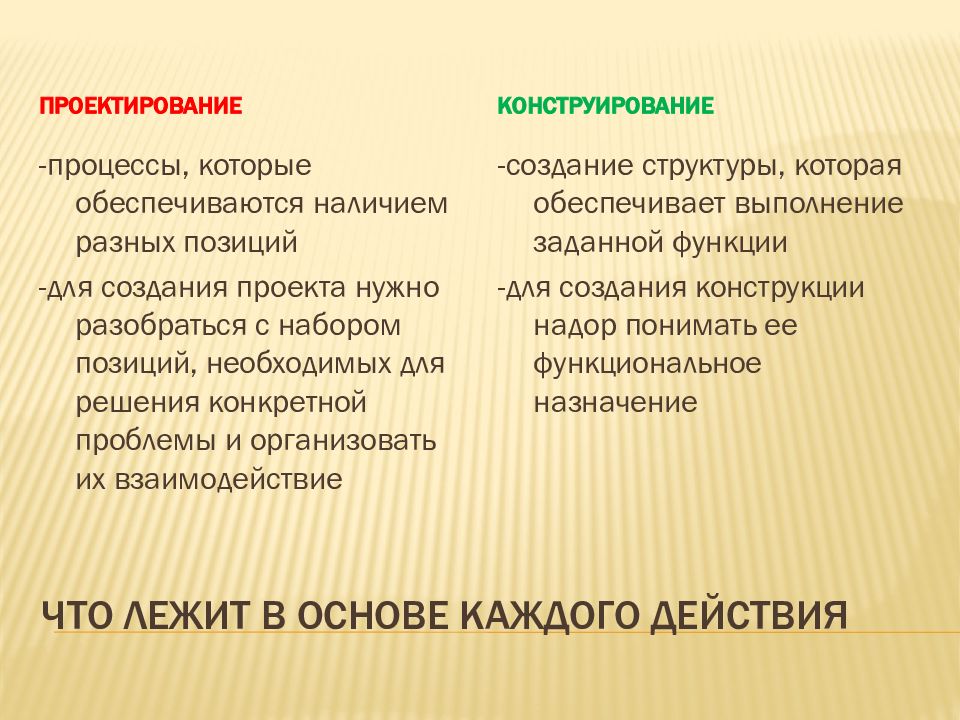 ПРОЕКТИРОВАНИЕ

-процессы, которые обеспечиваются наличием разных позиций

-для создания проекта нужно разобраться с набором позиций, необходимых для решения конкретной проблемы и организовать их взаимодействие

КОНСТРУИРОВАНИЕ

-создание структуры, которая обеспечивает выполнение заданной функции

-для создания конструкции надор понимать ее функциональное назначение

ЧТО ЛЕЖИТ В ОСНОВЕ КАЖДОГО ДЕЙСТВИЯ